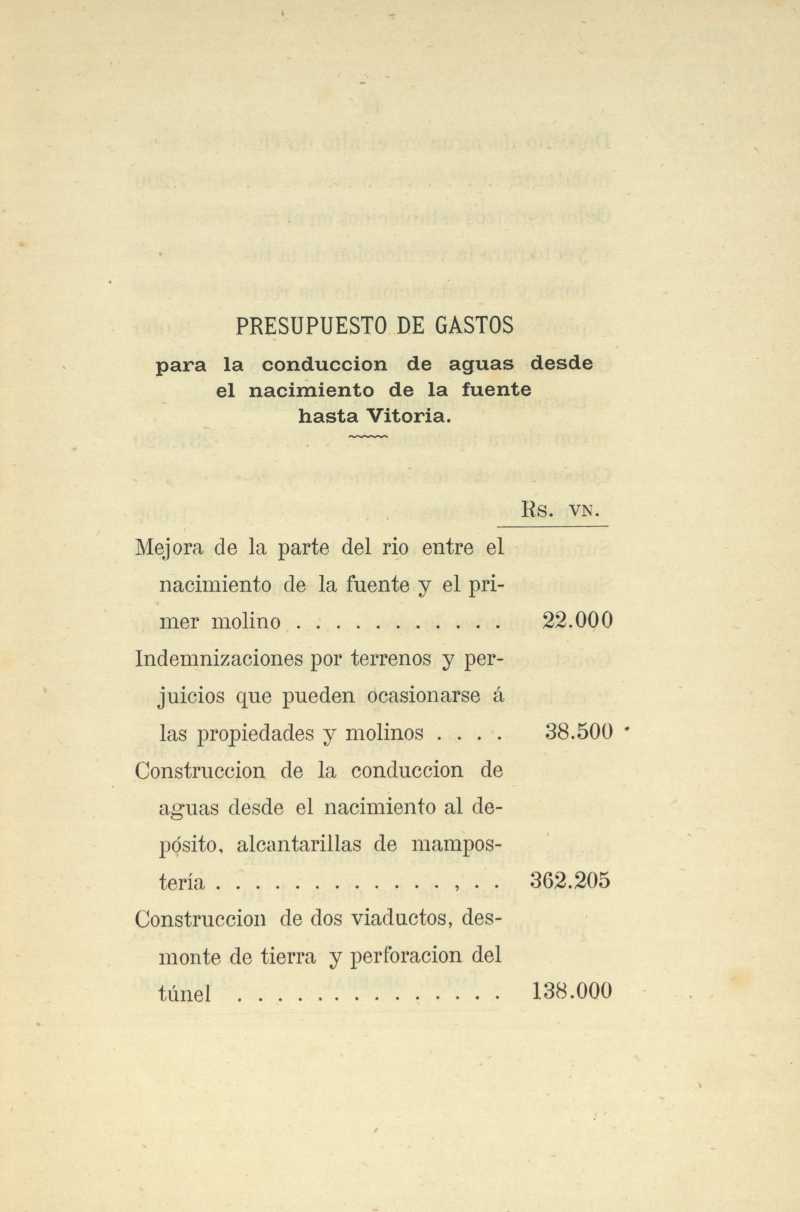 PRESUPUESTO DE GASTOS
para la conduccion de aguas desde el nacimiento de la fuente hasta Vitoria.

| | Rs. vn. |
|---|---|
| Mejora de la parte del rio entre el nacimiento de la fuente y el primer molino . . . . . . . . . . . | 22.000 |
| Indemnizaciones por terrenos y perjuicios que pueden ocasionarse á las propiedades y molinos . . . . | 38.500 |
| Construccion de la conduccion de aguas desde el nacimiento al depósito, alcantarillas de mampostería . . . . . . . . . . . . . , . . | 362.205 |
| Construccion de dos viaductos, desmonte de tierra y perforacion del túnel . . . . . . . . . . . . . . | 138.000 |